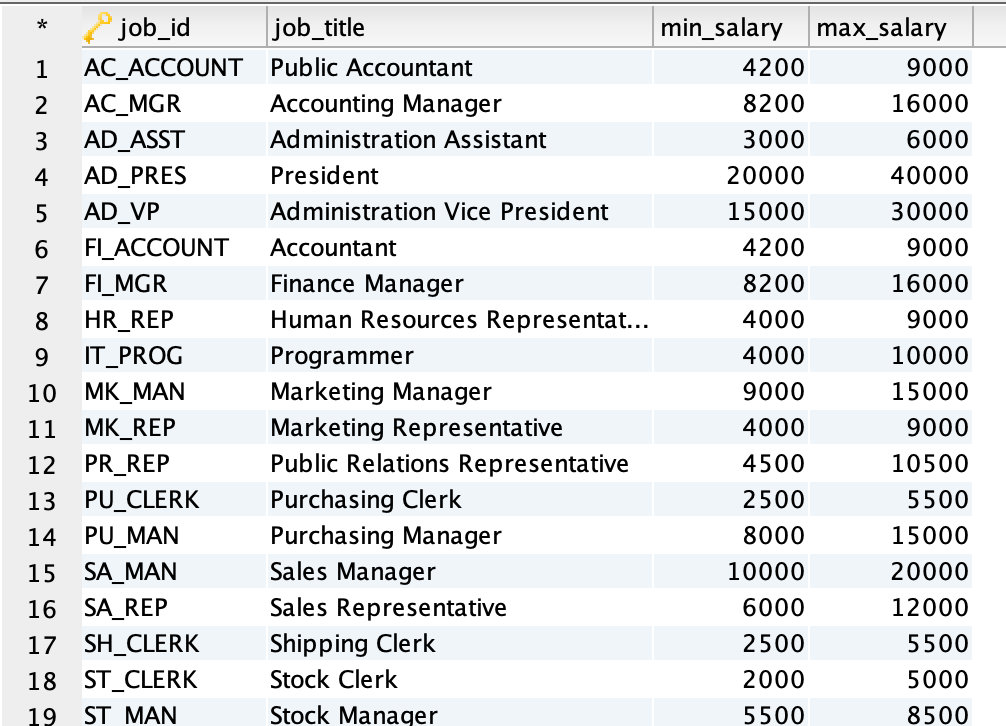 | * | job_id | job_title | min_salary | max_salary |
|---|---|---|---|---|
| 1 | AC_ACCOUNT | Public Accountant | 4200 | 9000 |
| 2 | AC_MGR | Accounting Manager | 8200 | 16000 |
| 3 | AD_ASST | Administration Assistant | 3000 | 6000 |
| 4 | AD_PRES | President | 20000 | 40000 |
| 5 | AD_VP | Administration Vice President | 15000 | 30000 |
| 6 | FI_ACCOUNT | Accountant | 4200 | 9000 |
| 7 | FI_MGR | Finance Manager | 8200 | 16000 |
| 8 | HR_REP | Human Resources Representat... | 4000 | 9000 |
| 9 | IT_PROG | Programmer | 4000 | 10000 |
| 10 | MK_MAN | Marketing Manager | 9000 | 15000 |
| 11 | MK_REP | Marketing Representative | 4000 | 9000 |
| 12 | PR_REP | Public Relations Representative | 4500 | 10500 |
| 13 | PU_CLERK | Purchasing Clerk | 2500 | 5500 |
| 14 | PU_MAN | Purchasing Manager | 8000 | 15000 |
| 15 | SA_MAN | Sales Manager | 10000 | 20000 |
| 16 | SA_REP | Sales Representative | 6000 | 12000 |
| 17 | SH_CLERK | Shipping Clerk | 2500 | 5500 |
| 18 | ST_CLERK | Stock Clerk | 2000 | 5000 |
| 19 | ST_MAN | Stock Manager | 5500 | 8500 |